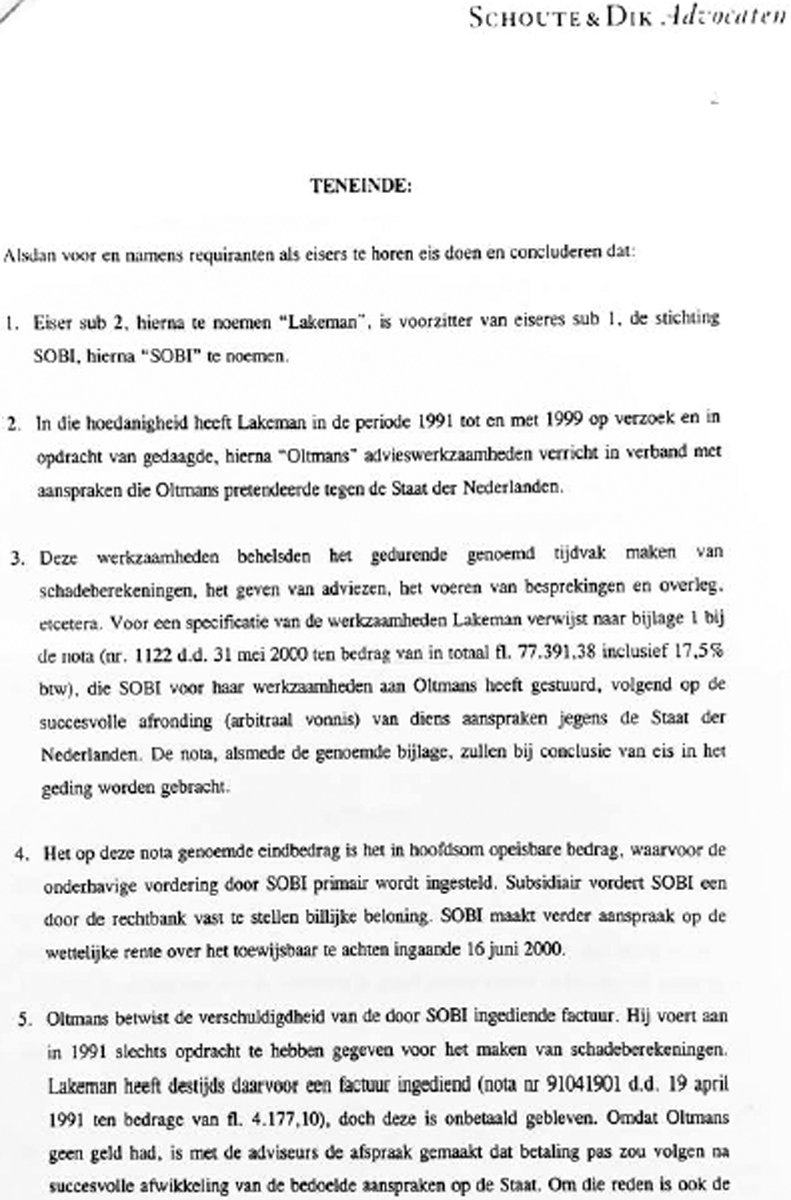 SCHOUTE & DIK Advocaten

TENEINDE:

Alsdan voor en namens requiranten als eisers te horen eis doen en concluderen dat:

1. Eiser sub 2, hierna te noemen "Lakeman", is voorzitter van eiseres sub 1, de stichting SOBI, hierna "SOBI" te noemen.

2. In die hoedanigheid heeft Lakeman in de periode 1991 tot en met 1999 op verzoek en in opdracht van gedaagde, hierna "Oltmans" advieswerkzaamheden verricht in verband met aanspraken die Oltmans pretendeerde tegen de Staat der Nederlanden.

3. Deze werkzaamheden behelsden het gedurende genoemd tijdvak maken van schadeberekeningen, het geven van adviezen, het voeren van besprekingen en overleg, etcetera. Voor een specificatie van de werkzaamheden Lakeman verwijst naar bijlage 1 bij de nota (nr. 1122 d.d. 31 mei 2000 ten bedrag van in totaal fl. 77.391,38 inclusief 17,5% btw), die SOBI voor haar werkzaamheden aan Oltmans heeft gestuurd, volgend op de succesvolle afronding (arbitraal vonnis) van diens aanspraken jegens de Staat der Nederlanden. De nota, alsmede de genoemde bijlage, zullen bij conclusie van eis in het geding worden gebracht.

4. Het op deze nota genoemde eindbedrag is het in hoofdsom opeisbare bedrag, waarvoor de onderhavige vordering door SOBI primair wordt ingesteld. Subsidiair vordert SOBI een door de rechtbank vast te stellen billijke beloning. SOBI maakt verder aanspraak op de wettelijke rente over het toewijsbaar te achten ingaande 16 juni 2000.

5. Oltmans betwist de verschuldigdheid van de door SOBI ingediende factuur. Hij voert aan in 1991 slechts opdracht te hebben gegeven voor het maken van schadeberekeningen. Lakeman heeft destijds daarvoor een factuur ingediend (nota nr 91041901 d.d. 19 april 1991 ten bedrage van fl. 4.177,10), doch deze is onbetaald gebleven. Omdat Oltmans geen geld had, is met de adviseurs de afspraak gemaakt dat betaling pas zou volgen na succesvolle afwikkeling van de bedoelde aanspraken op de Staat. Om die reden is ook de